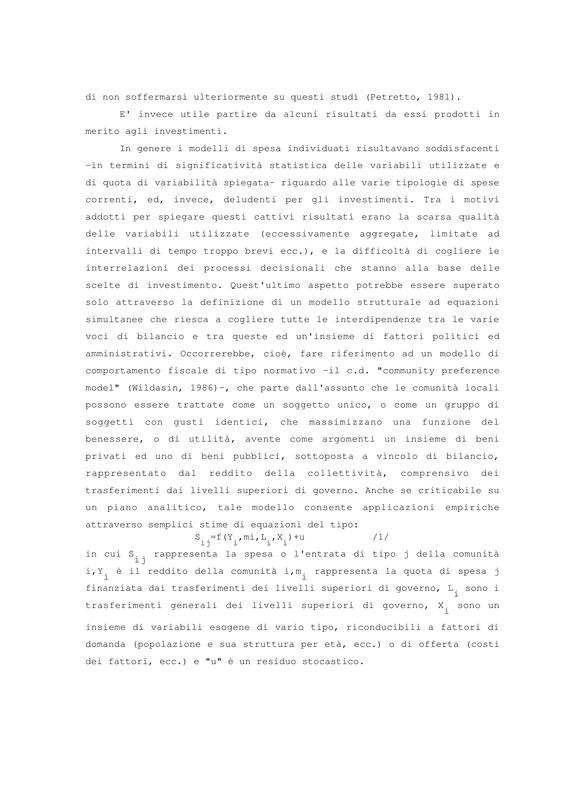 di non soffermarsi ulteriormente su questi studi (Petretto, 1981).

E' invece utile partire da alcuni risultati da essi prodotti in merito agli investimenti.

In genere i modelli di spesa individuati risultavano soddisfacenti -in termini di significatività statistica delle variabili utilizzate e di quota di variabilità spiegata- riguardo alle varie tipologie di spese correnti, ed, invece, deludenti per gli investimenti. Tra i motivi addotti per spiegare questi cattivi risultati erano la scarsa qualità delle variabili utilizzate (eccessivamente aggregate, limitate ad intervalli di tempo troppo brevi ecc.), e la difficoltà di cogliere le interrelazioni dei processi decisionali che stanno alla base delle scelte di investimento. Quest'ultimo aspetto potrebbe essere superato solo attraverso la definizione di un modello strutturale ad equazioni simultanee che riesca a cogliere tutte le interdipendenze tra le varie voci di bilancio e tra queste ed un'insieme di fattori politici ed amministrativi. Occorrerebbe, cioè, fare riferimento ad un modello di comportamento fiscale di tipo normativo -il c.d. "community preference model" (Wildasin, 1986)-, che parte dall'assunto che le comunità locali possono essere trattate come un soggetto unico, o come un gruppo di soggetti con gusti identici, che massimizzano una funzione del benessere, o di utilità, avente come argomenti un insieme di beni privati ed uno di beni pubblici, sottoposta a vincolo di bilancio, rappresentato dal reddito della collettività, comprensivo dei trasferimenti dai livelli superiori di governo. Anche se criticabile su un piano analitico, tale modello consente applicazioni empiriche attraverso semplici stime di equazioni del tipo:

$S_{ij}=f(Y_i,mi,L_i,X_i)+u$ /1/

in cui $S_{ij}$ rappresenta la spesa o l'entrata di tipo j della comunità i,$Y_i$ è il reddito della comunità i,$m_i$ rappresenta la quota di spesa j finanziata dai trasferimenti dei livelli superiori di governo, $L_i$ sono i trasferimenti generali dei livelli superiori di governo, $X_i$ sono un insieme di variabili esogene di vario tipo, riconducibili a fattori di domanda (popolazione e sua struttura per età, ecc.) o di offerta (costi dei fattori, ecc.) e "u" è un residuo stocastico.